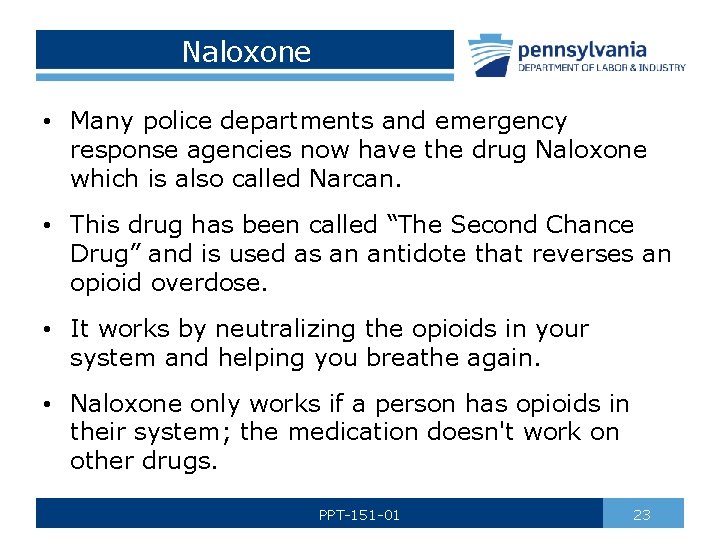 Naloxone

pennsylvania
DEPARTMENT OF LABOR & INDUSTRY

• Many police departments and emergency response agencies now have the drug Naloxone which is also called Narcan.

• This drug has been called “The Second Chance Drug” and is used as an antidote that reverses an opioid overdose.

• It works by neutralizing the opioids in your system and helping you breathe again.

• Naloxone only works if a person has opioids in their system; the medication doesn't work on other drugs.

PPT-151-01

23